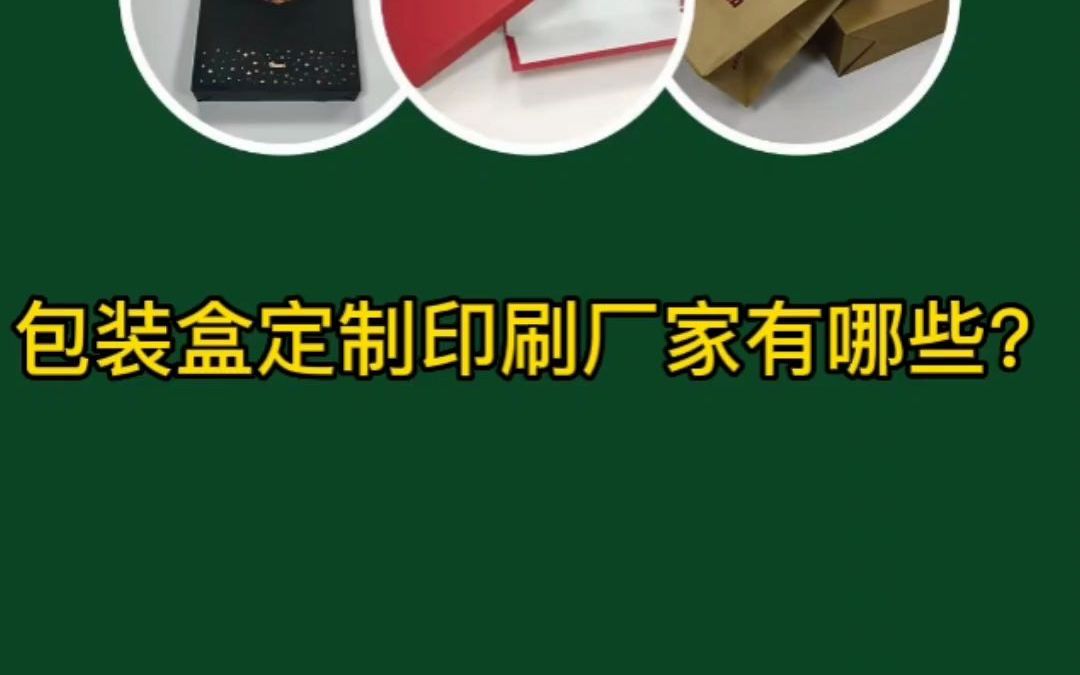 包装盒定制印刷厂家有哪些？